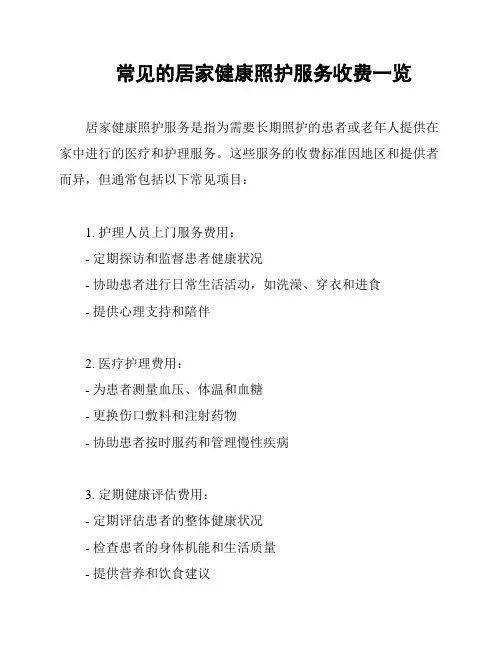 常见的居家健康照护服务收费一览

居家健康照护服务是指为需要长期照护的患者或老年人提供在家中进行的医疗和护理服务。这些服务的收费标准因地区和提供者而异，但通常包括以下常见项目：

1. 护理人员上门服务费用：
- 定期探访和监督患者健康状况
- 协助患者进行日常生活活动，如洗澡、穿衣和进食
- 提供心理支持和陪伴

2. 医疗护理费用：
- 为患者测量血压、体温和血糖
- 更换伤口敷料和注射药物
- 协助患者按时服药和管理慢性疾病

3. 定期健康评估费用：
- 定期评估患者的整体健康状况
- 检查患者的身体机能和生活质量
- 提供营养和饮食建议